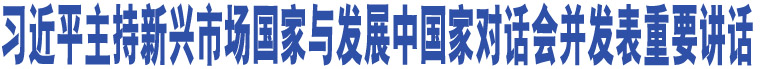 习近平主持新兴市场国家与发展中国家对话会并发表重要讲话